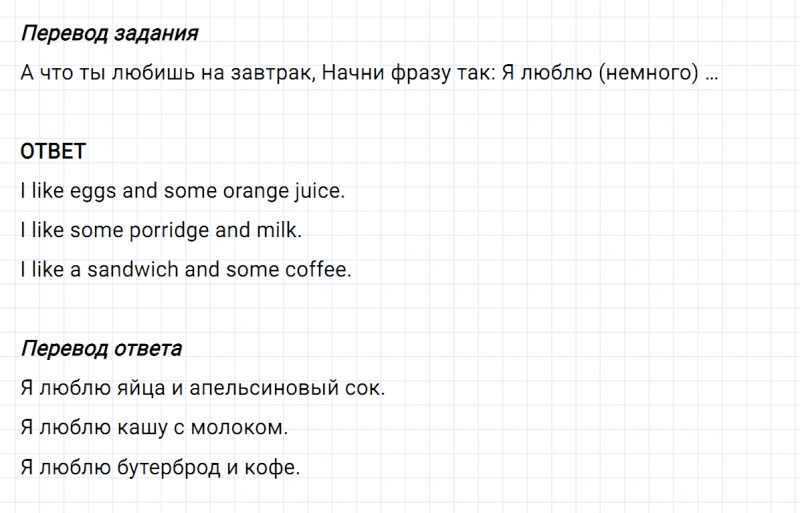 Перевод задания

А что ты любишь на завтрак, Начни фразу так: Я люблю (немного) …

ОТВЕТ

I like eggs and some orange juice.

I like some porridge and milk.

I like a sandwich and some coffee.

Перевод ответа

Я люблю яйца и апельсиновый сок.

Я люблю кашу с молоком.

Я люблю бутерброд и кофе.